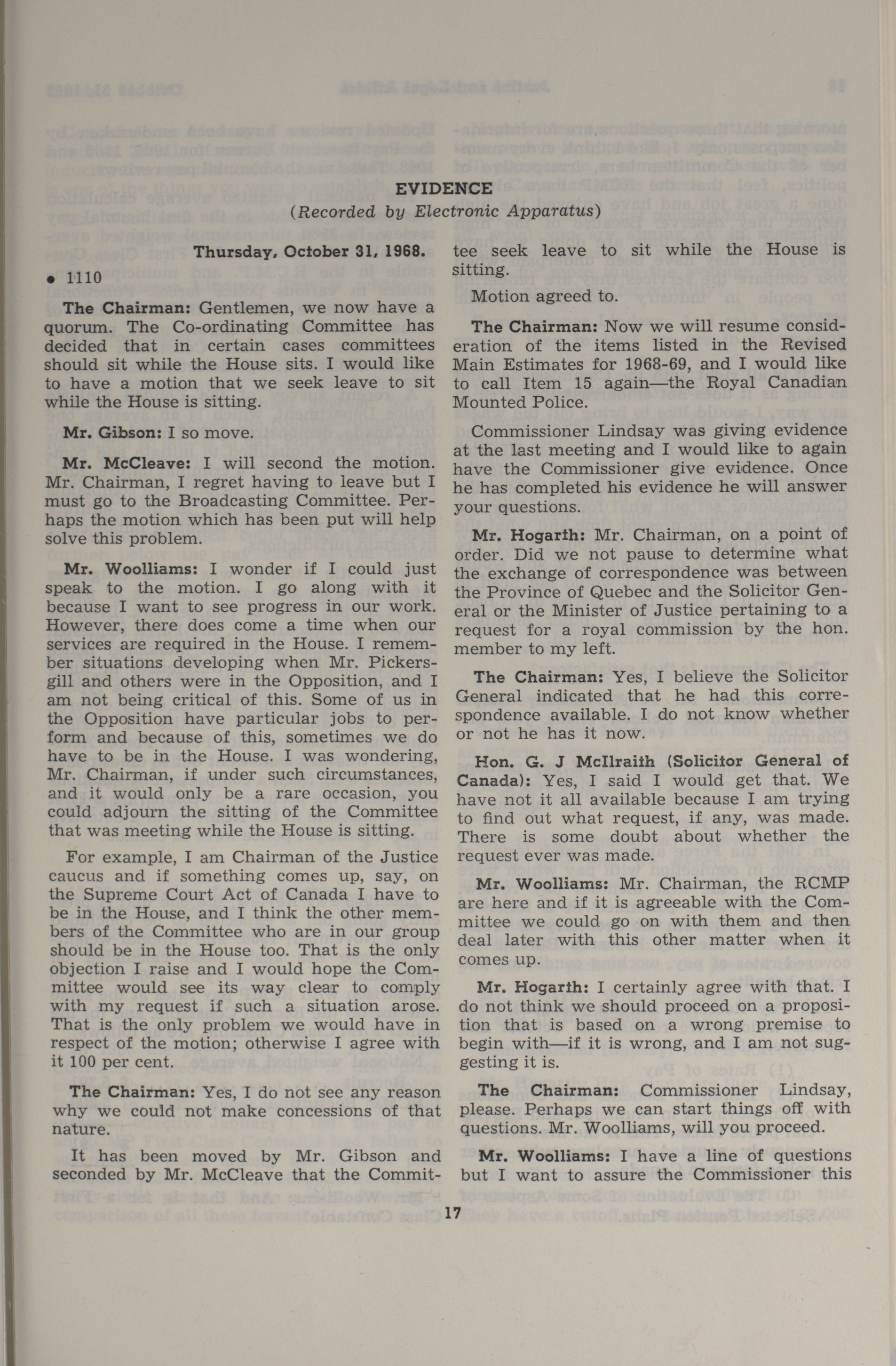 EVIDENCE

(Recorded by Electronic Apparatus)

Thursday, October 31, 1968.

• 1110

The Chairman: Gentlemen, we now have a quorum. The Co-ordinating Committee has decided that in certain cases committees should sit while the House sits. I would like to have a motion that we seek leave to sit while the House is sitting.

Mr. Gibson: I so move.

Mr. McCleave: I will second the motion. Mr. Chairman, I regret having to leave but I must go to the Broadcasting Committee. Perhaps the motion which has been put will help solve this problem.

Mr. Woolliams: I wonder if I could just speak to the motion. I go along with it because I want to see progress in our work. However, there does come a time when our services are required in the House. I remember situations developing when Mr. Pickersgill and others were in the Opposition, and I am not being critical of this. Some of us in the Opposition have particular jobs to perform and because of this, sometimes we do have to be in the House. I was wondering, Mr. Chairman, if under such circumstances, and it would only be a rare occasion, you could adjourn the sitting of the Committee that was meeting while the House is sitting.

For example, I am Chairman of the Justice caucus and if something comes up, say, on the Supreme Court Act of Canada I have to be in the House, and I think the other members of the Committee who are in our group should be in the House too. That is the only objection I raise and I would hope the Committee would see its way clear to comply with my request if such a situation arose. That is the only problem we would have in respect of the motion; otherwise I agree with it 100 per cent.

The Chairman: Yes, I do not see any reason why we could not make concessions of that nature.

It has been moved by Mr. Gibson and seconded by Mr. McCleave that the Committee seek leave to sit while the House is sitting.

Motion agreed to.

The Chairman: Now we will resume consideration of the items listed in the Revised Main Estimates for 1968-69, and I would like to call Item 15 again—the Royal Canadian Mounted Police.

Commissioner Lindsay was giving evidence at the last meeting and I would like to again have the Commissioner give evidence. Once he has completed his evidence he will answer your questions.

Mr. Hogarth: Mr. Chairman, on a point of order. Did we not pause to determine what the exchange of correspondence was between the Province of Quebec and the Solicitor General or the Minister of Justice pertaining to a request for a royal commission by the hon. member to my left.

The Chairman: Yes, I believe the Solicitor General indicated that he had this correspondence available. I do not know whether or not he has it now.

Hon. G. J McIlraith (Solicitor General of Canada): Yes, I said I would get that. We have not it all available because I am trying to find out what request, if any, was made. There is some doubt about whether the request ever was made.

Mr. Woolliams: Mr. Chairman, the RCMP are here and if it is agreeable with the Committee we could go on with them and then deal later with this other matter when it comes up.

Mr. Hogarth: I certainly agree with that. I do not think we should proceed on a proposition that is based on a wrong premise to begin with—if it is wrong, and I am not suggesting it is.

The Chairman: Commissioner Lindsay, please. Perhaps we can start things off with questions. Mr. Woolliams, will you proceed.

Mr. Woolliams: I have a line of questions but I want to assure the Commissioner this

17